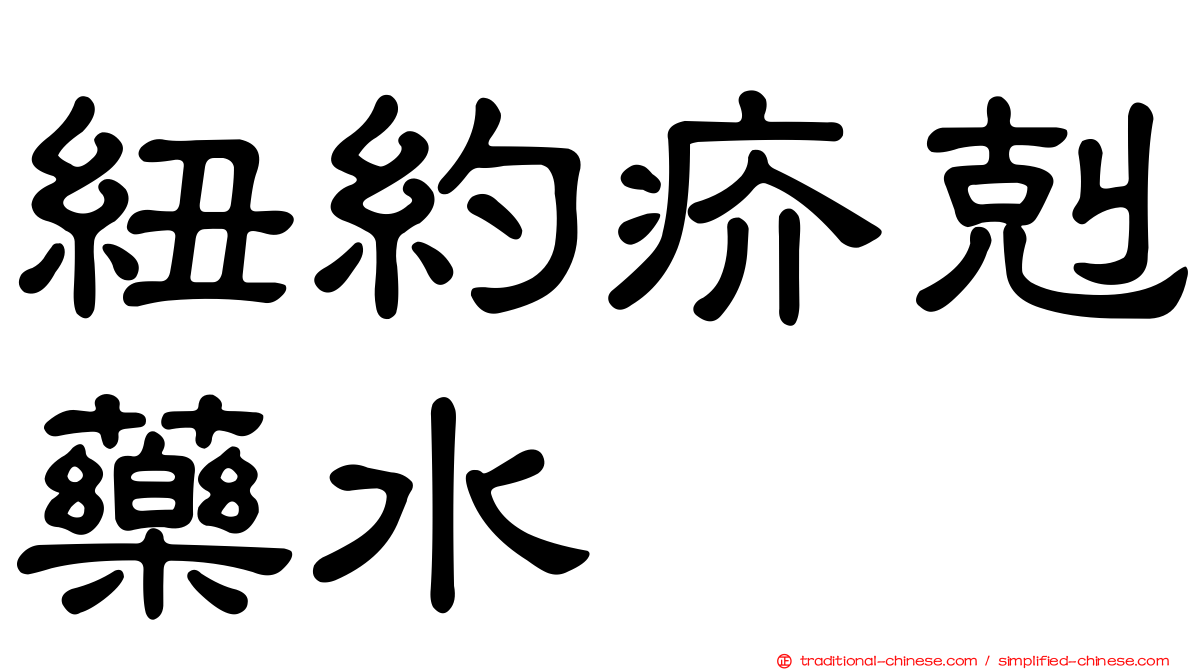 紐約疥剋藥水

traditional-chinese.com / simplified-chinese.com